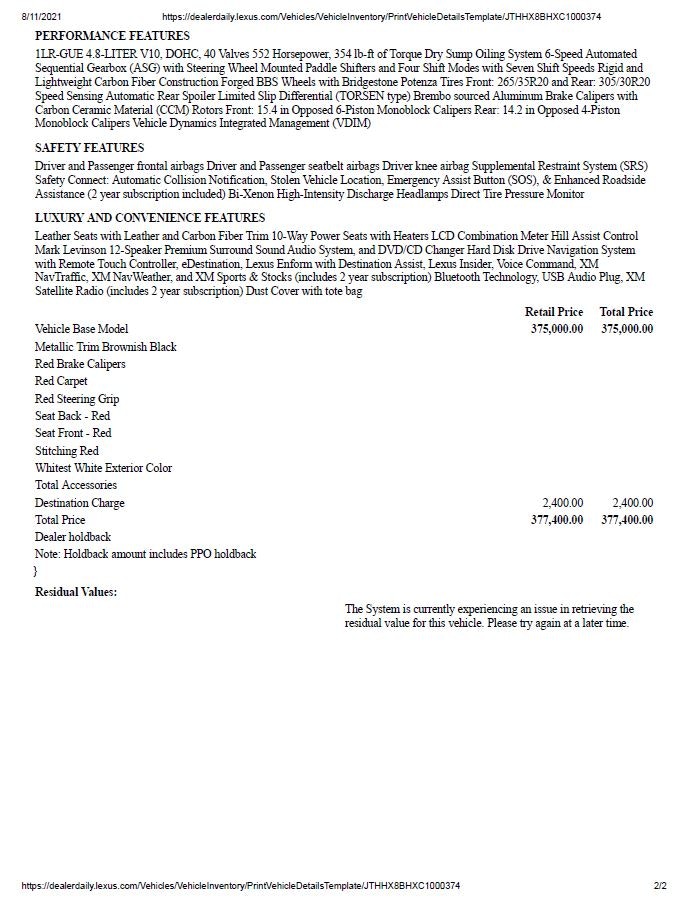 8/11/2021 https://dealerdaily.lexus.com/Vehicles/VehicleInventory/PrintVehicleDetailsTemplate/JTHHX8BHXC1000374

PERFORMANCE FEATURES

1LR-GUE 4.8-LITER V10, DOHC, 40 Valves 552 Horsepower, 354 lb-ft of Torque Dry Sump Oiling System 6-Speed Automated Sequential Gearbox (ASG) with Steering Wheel Mounted Paddle Shifters and Four Shift Modes with Seven Shift Speeds Rigid and Lightweight Carbon Fiber Construction Forged BBS Wheels with Bridgestone Potenza Tires Front: 265/35R20 and Rear: 305/30R20 Speed Sensing Automatic Rear Spoiler Limited Slip Differential (TORSEN type) Brembo sourced Aluminum Brake Calipers with Carbon Ceramic Material (CCM) Rotors Front: 15.4 in Opposed 6-Piston Monoblock Calipers Rear: 14.2 in Opposed 4-Piston Monoblock Calipers Vehicle Dynamics Integrated Management (VDIM)

SAFETY FEATURES

Driver and Passenger frontal airbags Driver and Passenger seatbelt airbags Driver knee airbag Supplemental Restraint System (SRS) Safety Connect: Automatic Collision Notification, Stolen Vehicle Location, Emergency Assist Button (SOS), & Enhanced Roadside Assistance (2 year subscription included) Bi-Xenon High-Intensity Discharge Headlamps Direct Tire Pressure Monitor

LUXURY AND CONVENIENCE FEATURES

Leather Seats with Leather and Carbon Fiber Trim 10-Way Power Seats with Heaters LCD Combination Meter Hill Assist Control Mark Levinson 12-Speaker Premium Surround Sound Audio System, and DVD/CD Changer Hard Disk Drive Navigation System with Remote Touch Controller, eDestination, Lexus Enform with Destination Assist, Lexus Insider, Voice Command, XM NavTraffic, XM NavWeather, and XM Sports & Stocks (includes 2 year subscription) Bluetooth Technology, USB Audio Plug, XM Satellite Radio (includes 2 year subscription) Dust Cover with tote bag

| | Retail Price | Total Price |
|---|---|---|
| Vehicle Base Model | 375,000.00 | 375,000.00 |
| Metallic Trim Brownish Black | | |
| Red Brake Calipers | | |
| Red Carpet | | |
| Red Steering Grip | | |
| Seat Back - Red | | |
| Seat Front - Red | | |
| Stitching Red | | |
| Whitest White Exterior Color | | |
| Total Accessories | | |
| Destination Charge | 2,400.00 | 2,400.00 |
| Total Price | 377,400.00 | 377,400.00 |
| Dealer holdback | | |
| Note: Holdback amount includes PPO holdback | | |

}

Residual Values:

The System is currently experiencing an issue in retrieving the residual value for this vehicle. Please try again at a later time.

https://dealerdaily.lexus.com/Vehicles/VehicleInventory/PrintVehicleDetailsTemplate/JTHHX8BHXC1000374 2/2